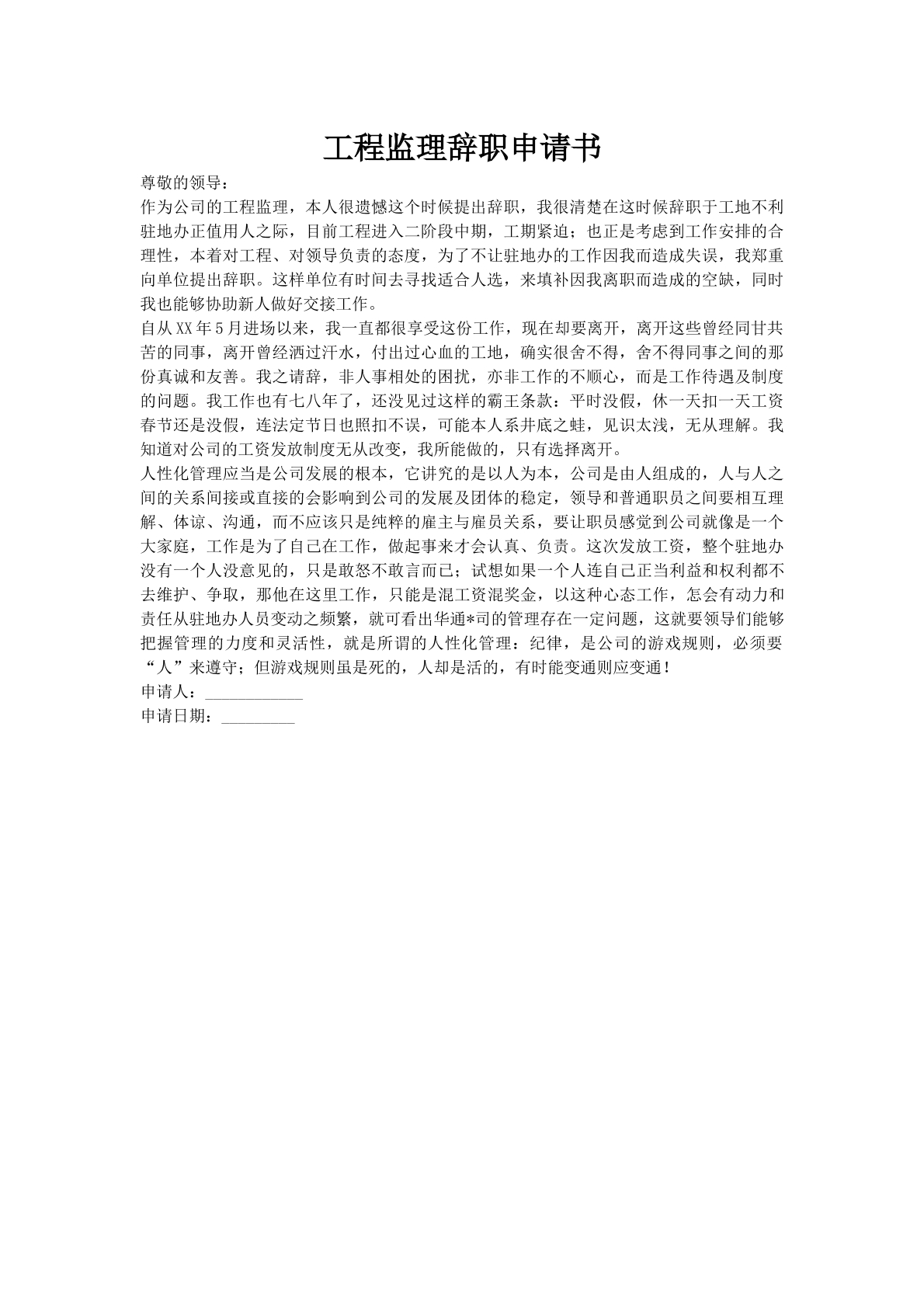 工程监理辞职申请书

尊敬的领导：

作为公司的工程监理，本人很遗憾这个时候提出辞职，我很清楚在这时候辞职于工地不利驻地办正值用人之际，目前工程进入二阶段中期，工期紧迫；也正是考虑到工作安排的合理性，本着对工程、对领导负责的态度，为了不让驻地办的工作因我而造成失误，我郑重向单位提出辞职。这样单位有时间去寻找适合人选，来填补因我离职而造成的空缺，同时我也能够协助新人做好交接工作。

自从XX年5月进场以来，我一直都很享受这份工作，现在却要离开，离开这些曾经同甘共苦的同事，离开曾经洒过汗水，付出过心血的工地，确实很舍不得，舍不得同事之间的那份真诚和友善。我之请辞，非人事相处的困扰，亦非工作的不顺心，而是工作待遇及制度的问题。我工作也有七八年了，还没见过这样的霸王条款：平时没假，休一天扣一天工资春节还是没假，连法定节日也照扣不误，可能本人系井底之蛙，见识太浅，无从理解。我知道对公司的工资发放制度无从改变，我所能做的，只有选择离开。

人性化管理应当是公司发展的根本，它讲究的是以人为本，公司是由人组成的，人与人之间的关系间接或直接的会影响到公司的发展及团体的稳定，领导和普通职员之间要相互理解、体谅、沟通，而不应该只是纯粹的雇主与雇员关系，要让职员感觉到公司就像是一个大家庭，工作是为了自己在工作，做起事来才会认真、负责。这次发放工资，整个驻地办没有一个人没意见的，只是敢怒不敢言而已；试想如果一个人连自己正当利益和权利都不去维护、争取，那他在这里工作，只能是混工资混奖金，以这种心态工作，怎会有动力和责任从驻地办人员变动之频繁，就可看出华通*司的管理存在一定问题，这就要领导们能够把握管理的力度和灵活性，就是所谓的人性化管理：纪律，是公司的游戏规则，必须要“人”来遵守；但游戏规则虽是死的，人却是活的，有时能变通则应变通！

申请人：____________

申请日期：_________